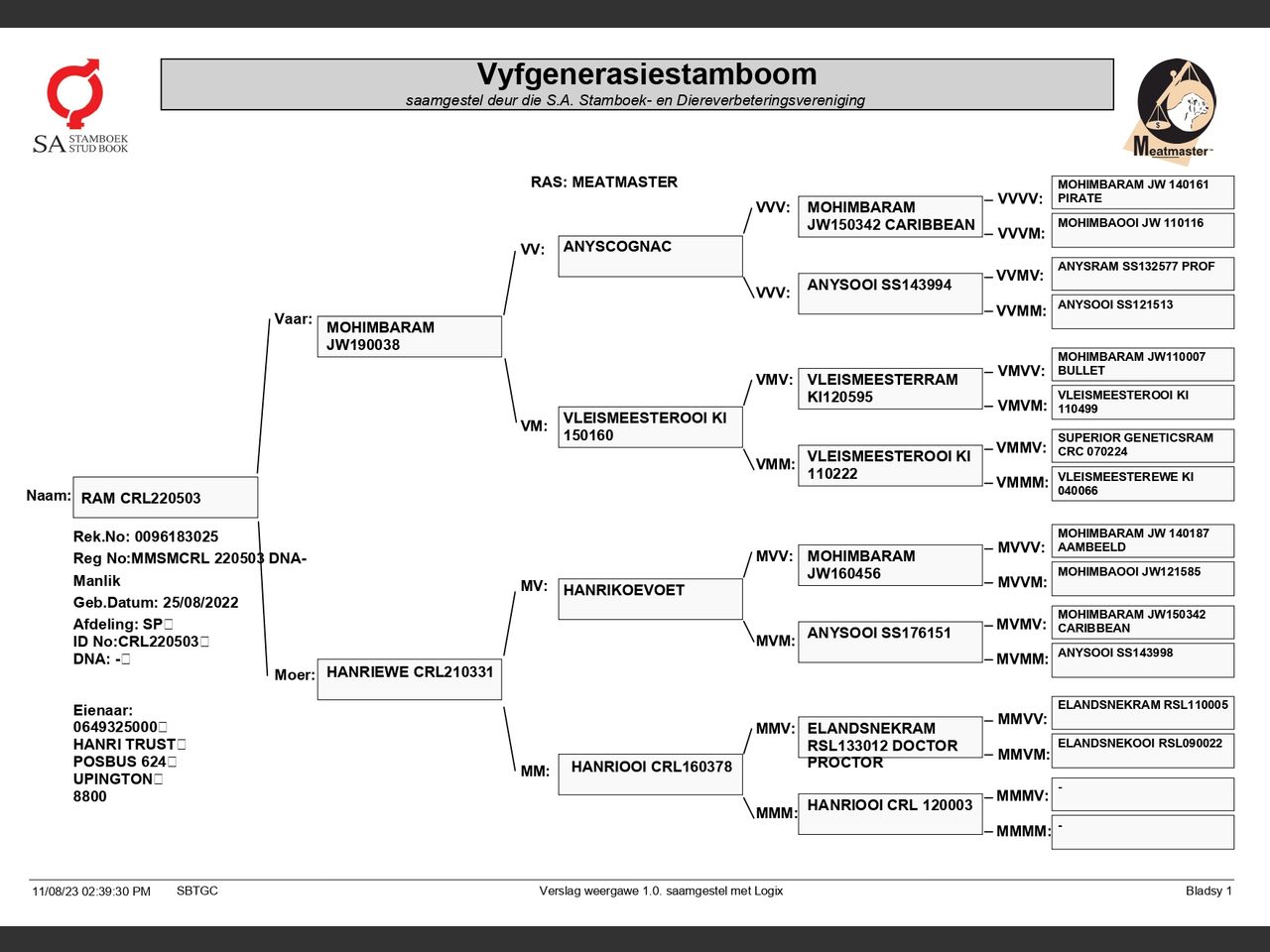 SA STAMBOEK STUD BOOK

Vyfgenerasiestamboom
saamgestel deur die S.A. Stamboek- en Diereverbeteringsvereniging

Meatmaster

RAS: MEATMASTER

Naam: RAM CRL220503

Rek.No: 0096183025
Reg No:MMSMCRL 220503 DNA-
Manlik
Geb.Datum: 25/08/2022
Afdeling: SP
ID No:CRL220503
DNA: -

Eienaar:
0649325000
HANRI TRUST
POSBUS 624
UPINGTON
8800

Vaar: MOHIMBARAM JW190038

Moer: HANRIEWE CRL210331

VV: ANYSCOGNAC

VM: VLEISMEESTEROOI KI 150160

MV: HANRIKOEVOET

MM: HANRIOOI CRL160378

VVV: MOHIMBARAM JW150342 CARIBBEAN

VVV: ANYSOOI SS143994

VMV: VLEISMEESTERRAM KI120595

VMM: VLEISMEESTEROOI KI 110222

MVV: MOHIMBARAM JW160456

MVM: ANYSOOI SS176151

MMV: ELANDSNEKRAM RSL133012 DOCTOR PROCTOR

MMM: HANRIOOI CRL 120003

VVVV: MOHIMBARAM JW 140161 PIRATE

VVVM: MOHIMBAOOI JW 110116

VVMV: ANYSRAM SS132577 PROF

VVMM: ANYSOOI SS121513

VMVV: MOHIMBARAM JW110007 BULLET

VMVM: VLEISMEESTEROOI KI 110499

VMMV: SUPERIOR GENETICSRAM CRC 070224

VMMM: VLEISMEESTEREWE KI 040066

MVVV: MOHIMBARAM JW 140187 AAMBEELD

MVVM: MOHIMBAOOI JW121585

MVMV: MOHIMBARAM JW150342 CARIBBEAN

MVMM: ANYSOOI SS143998

MMVV: ELANDSNEKRAM RSL110005

MMVM: ELANDSNEKOOI RSL090022

MMMV: -

MMMM: -

11/08/23 02:39:30 PM SBTGC Verslag weergawe 1.0. saamgestel met Logix Bladsy 1